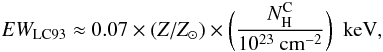 $EW_{\mathrm{LC93}} \approx 0.07 \times (\mathrm{Z}/\mathrm{Z}_{\odot}) \times \left( \frac{N_{\mathrm{H}}^{\mathrm{C}}}{10^{23}\ \mathrm{cm}^{-2}} \right)\ \mathrm{keV},$